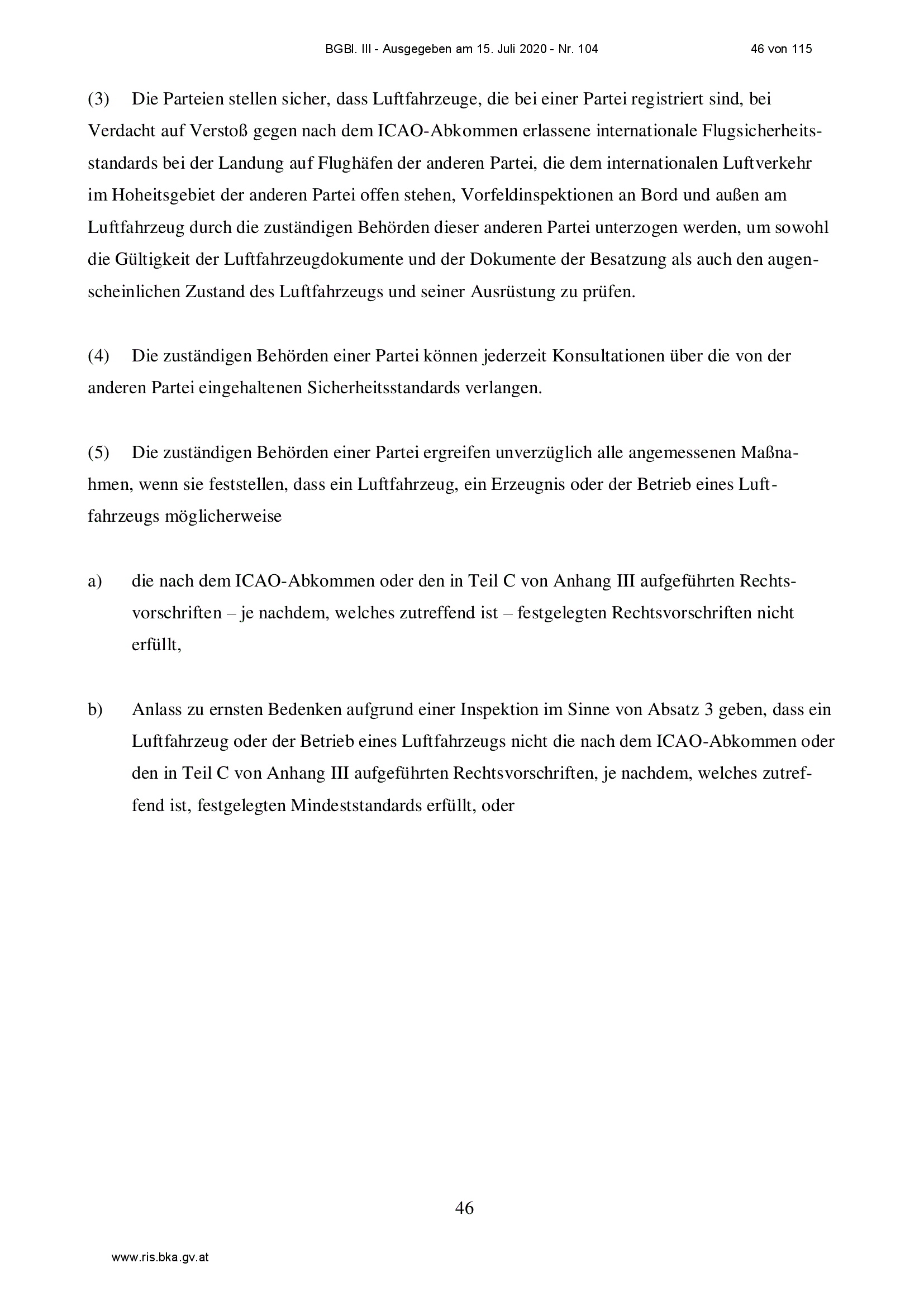 BGBl. III - Ausgegeben am 15. Juli 2020 - Nr. 104 46 von 115

(3) Die Parteien stellen sicher, dass Luftfahrzeuge, die bei einer Partei registriert sind, bei Verdacht auf Verstoß gegen nach dem ICAO-Abkommen erlassene internationale Flugsicherheitsstandards bei der Landung auf Flughäfen der anderen Partei, die dem internationalen Luftverkehr im Hoheitsgebiet der anderen Partei offen stehen, Vorfeldinspektionen an Bord und außen am Luftfahrzeug durch die zuständigen Behörden dieser anderen Partei unterzogen werden, um sowohl die Gültigkeit der Luftfahrzeugdokumente und der Dokumente der Besatzung als auch den augenscheinlichen Zustand des Luftfahrzeugs und seiner Ausrüstung zu prüfen.

(4) Die zuständigen Behörden einer Partei können jederzeit Konsultationen über die von der anderen Partei eingehaltenen Sicherheitsstandards verlangen.

(5) Die zuständigen Behörden einer Partei ergreifen unverzüglich alle angemessenen Maßnahmen, wenn sie feststellen, dass ein Luftfahrzeug, ein Erzeugnis oder der Betrieb eines Luftfahrzeugs möglicherweise

a) die nach dem ICAO-Abkommen oder den in Teil C von Anhang III aufgeführten Rechtsvorschriften – je nachdem, welches zutreffend ist – festgelegten Rechtsvorschriften nicht erfüllt,

b) Anlass zu ernsten Bedenken aufgrund einer Inspektion im Sinne von Absatz 3 geben, dass ein Luftfahrzeug oder der Betrieb eines Luftfahrzeugs nicht die nach dem ICAO-Abkommen oder den in Teil C von Anhang III aufgeführten Rechtsvorschriften, je nachdem, welches zutreffend ist, festgelegten Mindeststandards erfüllt, oder

46

www.ris.bka.gv.at